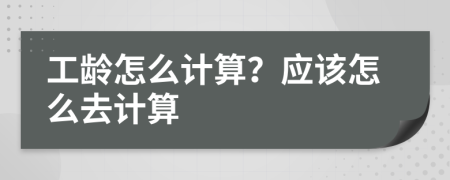 工龄怎么计算？应该怎么去计算